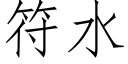 符水